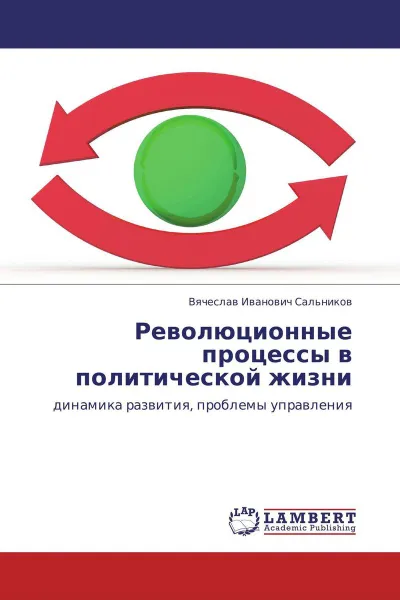 Вячеслав Иванович Сальников

Революционные процессы в политической жизни

динамика развития, проблемы управления

LAP LAMBERT Academic Publishing